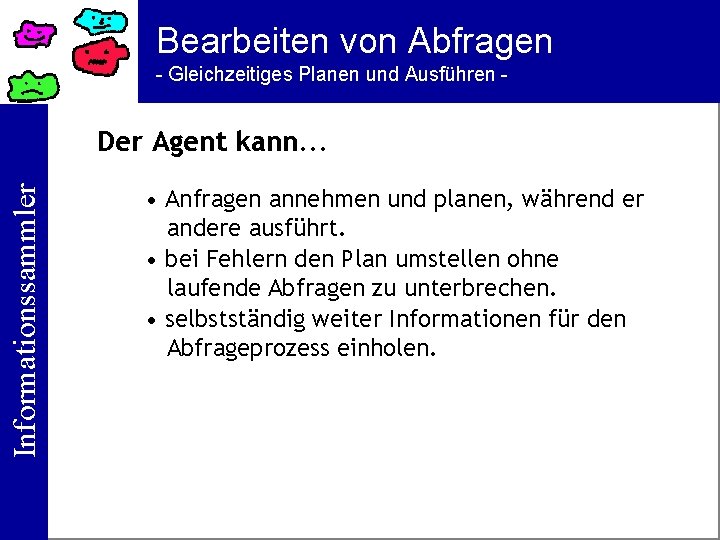 Bearbeiten von Abfragen
- Gleichzeitiges Planen und Ausführen -

Informationssammler

Der Agent kann...

• Anfragen annehmen und planen, während er andere ausführt.
• bei Fehlern den Plan umstellen ohne laufende Abfragen zu unterbrechen.
• selbstständig weiter Informationen für den Abfrageprozess einholen.